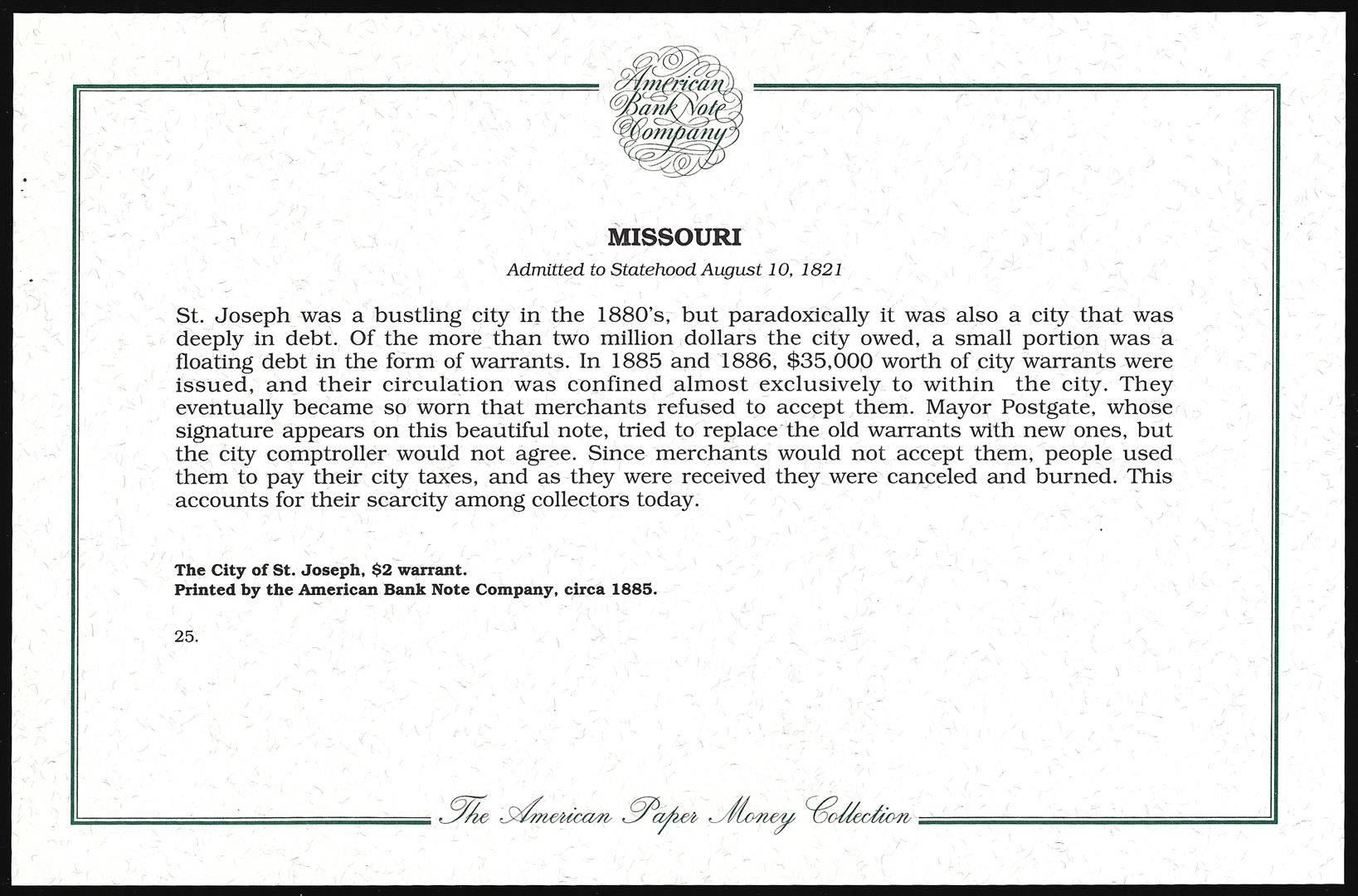 American Bank Note Company

MISSOURI

Admitted to Statehood August 10, 1821

St. Joseph was a bustling city in the 1880's, but paradoxically it was also a city that was deeply in debt. Of the more than two million dollars the city owed, a small portion was a floating debt in the form of warrants. In 1885 and 1886, $35,000 worth of city warrants were issued, and their circulation was confined almost exclusively to within the city. They eventually became so worn that merchants refused to accept them. Mayor Postgate, whose signature appears on this beautiful note, tried to replace the old warrants with new ones, but the city comptroller would not agree. Since merchants would not accept them, people used them to pay their city taxes, and as they were received they were canceled and burned. This accounts for their scarcity among collectors today.

The City of St. Joseph, $2 warrant.
Printed by the American Bank Note Company, circa 1885.

25.

The American Paper Money Collection